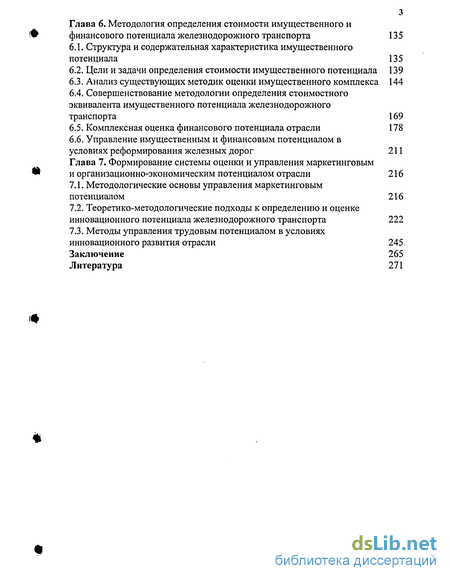 3

Глава 6. Методология определения стоимости имущественного и финансового потенциала железнодорожного транспорта 135
6.1. Структура и содержательная характеристика имущественного потенциала 135
6.2. Цели и задачи определения стоимости имущественного потенциала 139
6.3. Анализ существующих методик оценки имущественного комплекса 144
6.4. Совершенствование методологии определения стоимостного эквивалента имущественного потенциала железнодорожного транспорта 169
6.5. Комплексная оценка финансового потенциала отрасли 178
6.6. Управление имущественным и финансовым потенциалом в условиях реформирования железных дорог 211
Глава 7. Формирование системы оценки и управления маркетинговым и организационно-экономическим потенциалом отрасли 216
7.1. Методологические основы управления маркетинговым потенциалом 216
7.2. Теоретико-методологические подходы к определению и оценке инновационного потенциала железнодорожного транспорта 222
7.3. Методы управления трудовым потенциалом в условиях инновационного развития отрасли 245
Заключение 265
Литература 271

dsLib.net
библиотека диссертаций